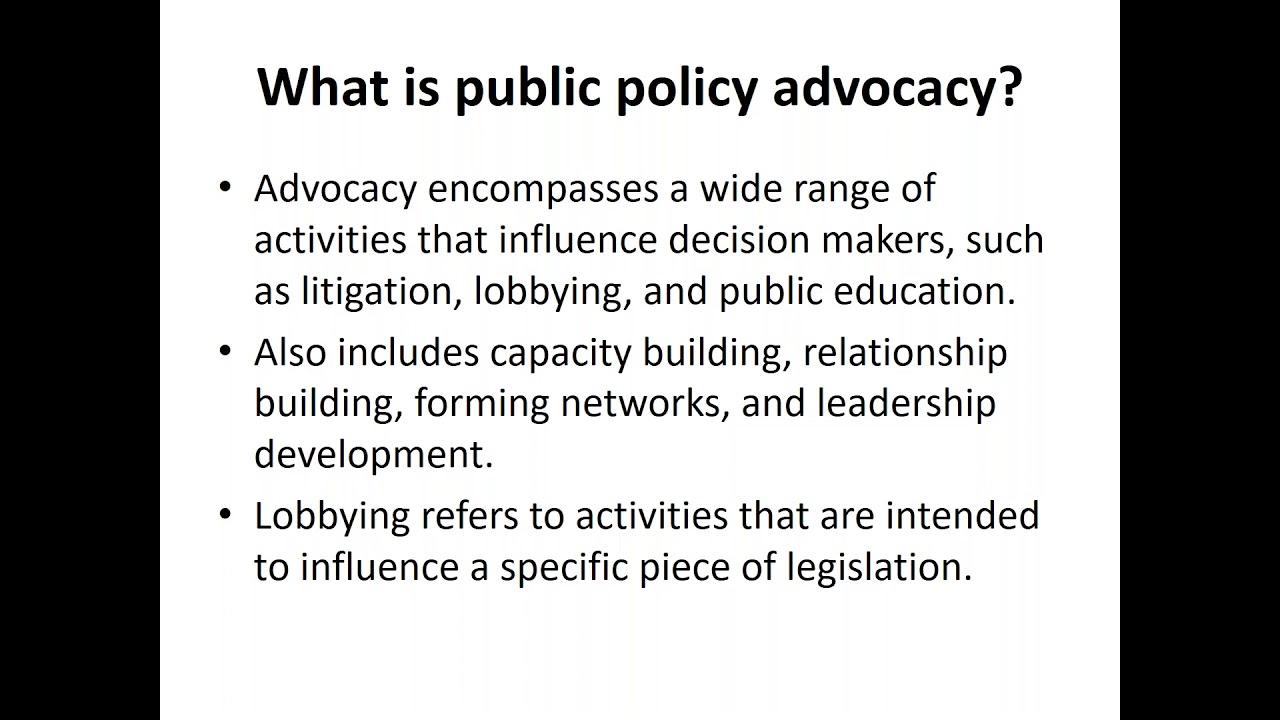 What is public policy advocacy?

• Advocacy encompasses a wide range of activities that influence decision makers, such as litigation, lobbying, and public education.

• Also includes capacity building, relationship building, forming networks, and leadership development.

• Lobbying refers to activities that are intended to influence a specific piece of legislation.